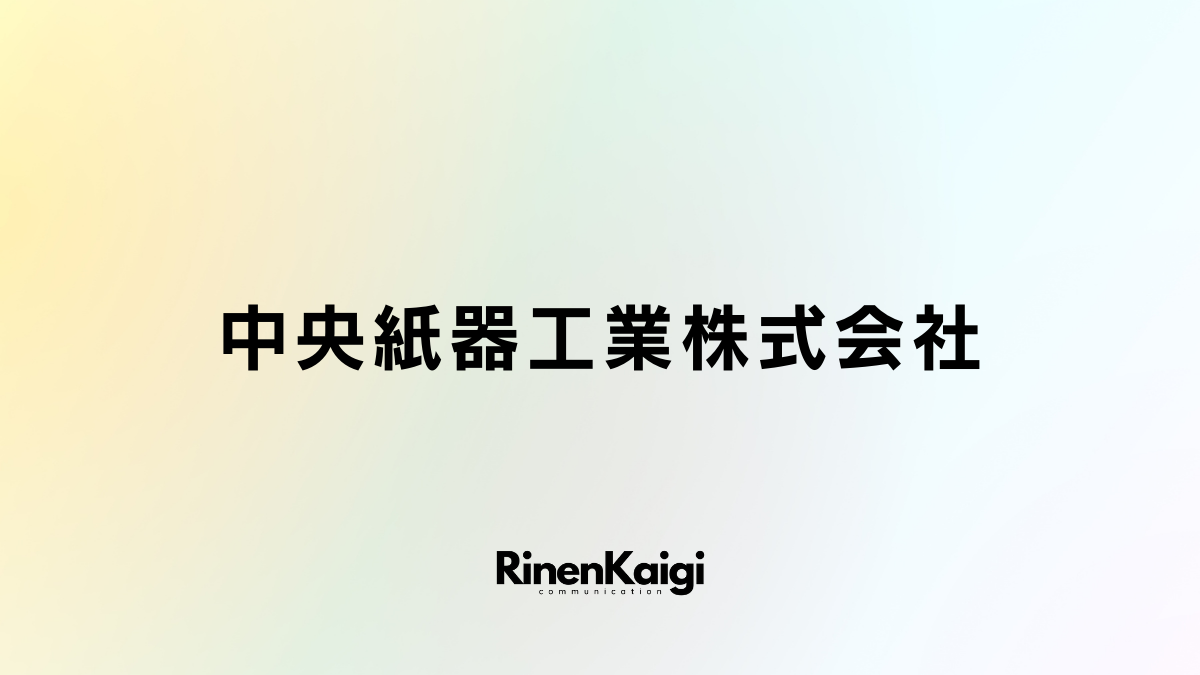 中央紙器工業株式会社

RinenKaigi
communication